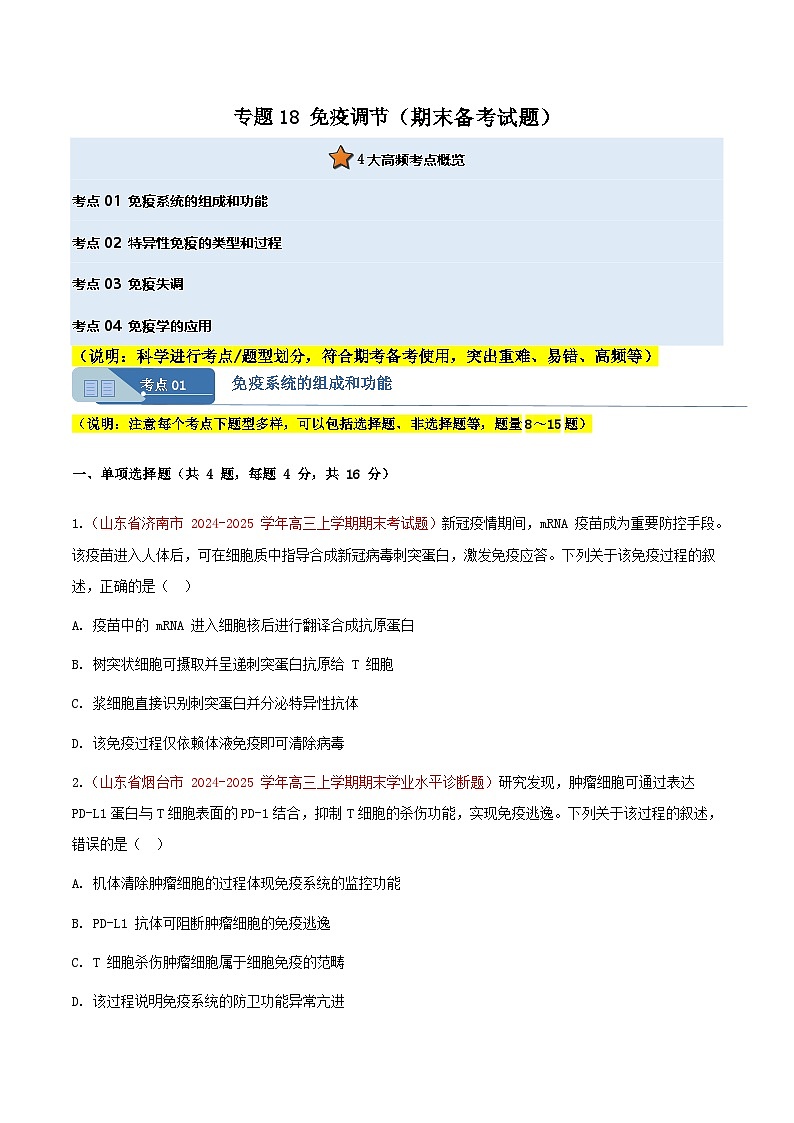 专题 18 免疫调节（期末备考试题）

4 大高频考点概览

考点 01 免疫系统的组成和功能

考点 02 特异性免疫的类型和过程

考点 03 免疫失调

考点 04 免疫学的应用

（说明：科学进行考点/题型划分，符合期考备考使用，突出重难、易错、高频等）

考点 01　免疫系统的组成和功能

（说明：注意每个考点下题型多样，可以包括选择题、非选择题等，题量 8～15 题）

一、单项选择题（共 4 题，每题 4 分，共 16 分）

1.（山东省济南市 2024-2025 学年高三上学期期末考试题）新冠疫情期间，mRNA 疫苗成为重要防控手段。该疫苗进入人体后，可在细胞质中指导合成新冠病毒刺突蛋白，激发免疫应答。下列关于该免疫过程的叙述，正确的是（　）

A. 疫苗中的 mRNA 进入细胞核后进行翻译合成抗原蛋白

B. 树突状细胞可摄取并呈递刺突蛋白抗原给 T 细胞

C. 浆细胞直接识别刺突蛋白并分泌特异性抗体

D. 该免疫过程仅依赖体液免疫即可清除病毒

2.（山东省烟台市 2024-2025 学年高三上学期期末学业水平诊断题）研究发现，肿瘤细胞可通过表达 PD-L1 蛋白与 T 细胞表面的 PD-1 结合，抑制 T 细胞的杀伤功能，实现免疫逃逸。下列关于该过程的叙述，错误的是（　）

A. 机体清除肿瘤细胞的过程体现免疫系统的监控功能

B. PD-L1 抗体可阻断肿瘤细胞的免疫逃逸

C. T 细胞杀伤肿瘤细胞属于细胞免疫的范畴

D. 该过程说明免疫系统的防卫功能异常亢进